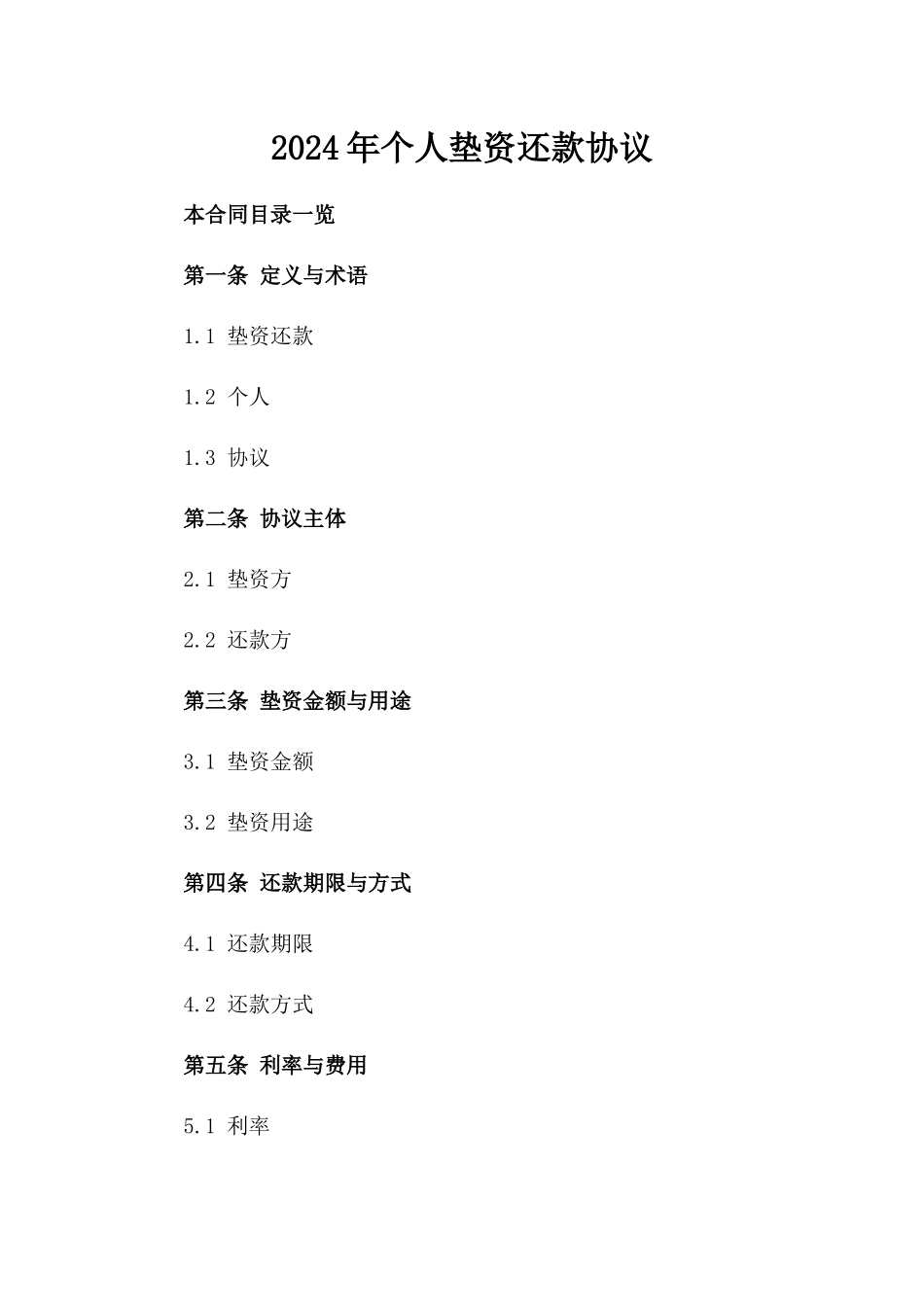 2024年个人垫资还款协议

本合同目录一览

第一条 定义与术语

1.1 垫资还款

1.2 个人

1.3 协议

第二条 协议主体

2.1 垫资方

2.2 还款方

第三条 垫资金额与用途

3.1 垫资金额

3.2 垫资用途

第四条 还款期限与方式

4.1 还款期限

4.2 还款方式

第五条 利率与费用

5.1 利率